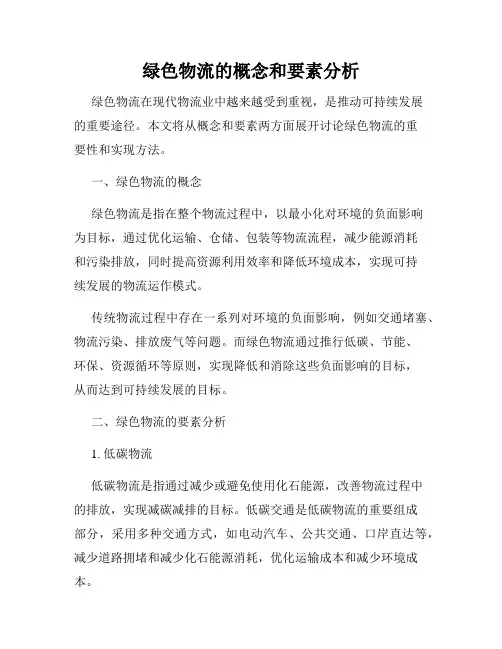 绿色物流的概念和要素分析

绿色物流在现代物流业中越来越受到重视，是推动可持续发展的重要途径。本文将从概念和要素两方面展开讨论绿色物流的重要性和实现方法。

一、绿色物流的概念

绿色物流是指在整个物流过程中，以最小化对环境的负面影响为目标，通过优化运输、仓储、包装等物流流程，减少能源消耗和污染排放，同时提高资源利用效率和降低环境成本，实现可持续发展的物流运作模式。

传统物流过程中存在一系列对环境的负面影响，例如交通堵塞、物流污染、排放废气等问题。而绿色物流通过推行低碳、节能、环保、资源循环等原则，实现降低和消除这些负面影响的目标，从而达到可持续发展的目标。

二、绿色物流的要素分析

1. 低碳物流

低碳物流是指通过减少或避免使用化石能源，改善物流过程中的排放，实现减碳减排的目标。低碳交通是低碳物流的重要组成部分，采用多种交通方式，如电动汽车、公共交通、口岸直达等，减少道路拥堵和减少化石能源消耗，优化运输成本和减少环境成本。